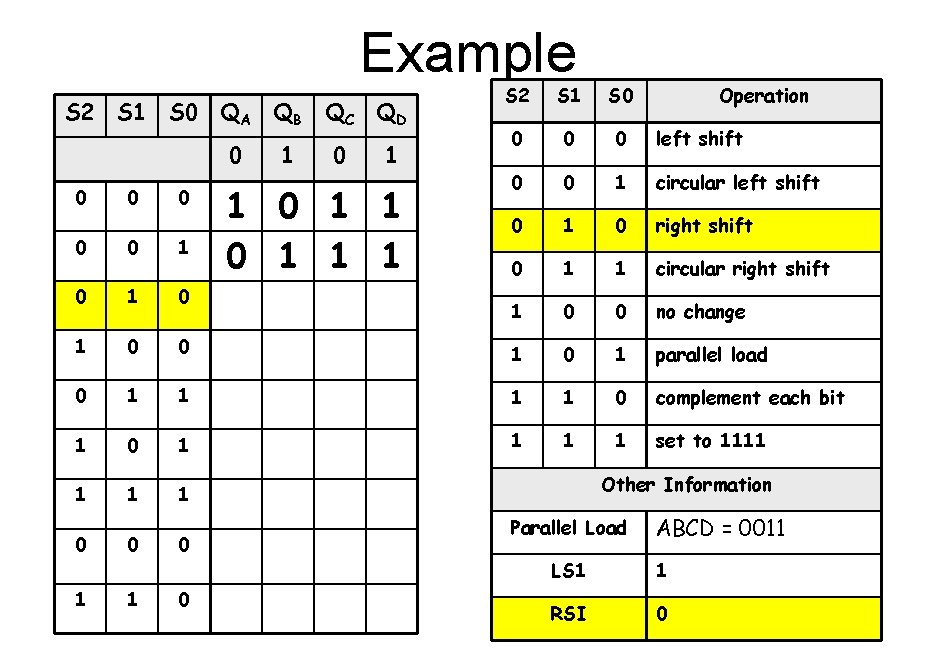 Example

| S2 | S1 | S0 | $Q_A$ | $Q_B$ | $Q_C$ | $Q_D$ |
|---|---|---|---|---|---|---|
| | | | 0 | 1 | 0 | 1 |
| 0 | 0 | 0 | 1 | 0 | 1 | 1 |
| 0 | 0 | 1 | 0 | 1 | 1 | 1 |
| 0 | 1 | 0 | | | | |
| 1 | 0 | 0 | | | | |
| 0 | 1 | 1 | | | | |
| 1 | 0 | 1 | | | | |
| 1 | 1 | 1 | | | | |
| 0 | 0 | 0 | | | | |
| 1 | 1 | 0 | | | | |

| S2 | S1 | S0 | Operation |
|---|---|---|---|
| 0 | 0 | 0 | left shift |
| 0 | 0 | 1 | circular left shift |
| 0 | 1 | 0 | right shift |
| 0 | 1 | 1 | circular right shift |
| 1 | 0 | 0 | no change |
| 1 | 0 | 1 | parallel load |
| 1 | 1 | 0 | complement each bit |
| 1 | 1 | 1 | set to 1111 |
| Other Information | | | |
| Parallel Load | | | ABCD = 0011 |
| LS1 | | | 1 |
| RSI | | | 0 |